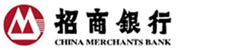 招商银行
CHINA MERCHANTS BANK